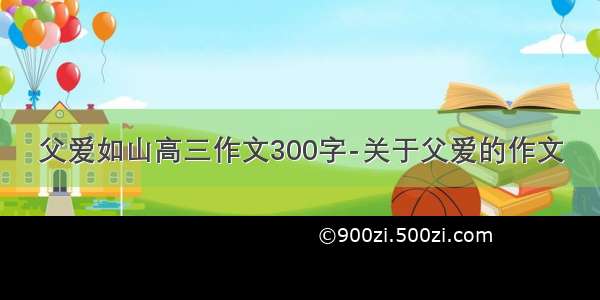 父爱如山高三作文300字-关于父爱的作文

©900zi.500zi.com